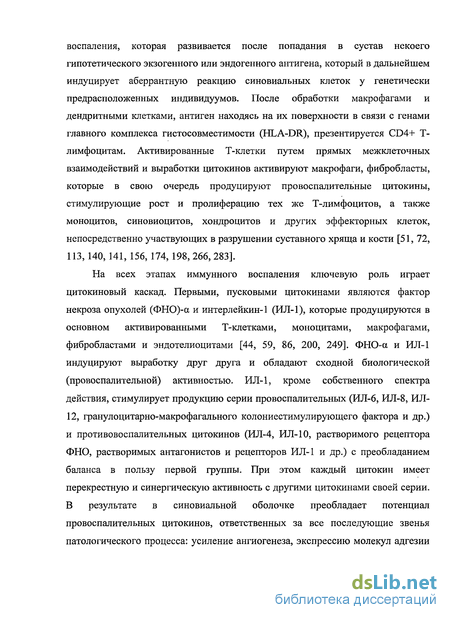 воспаления, которая развивается после попадания в сустав некоего гипотетического экзогенного или эндогенного антигена, который в дальнейшем индуцирует аберрантную реакцию синовиальных клеток у генетически предрасположенных индивидуумов. После обработки макрофагами и дендритными клетками, антиген находясь на их поверхности в связи с генами главного комплекса гистосовместимости (HLA-DR), презентируется CD4+ Т-лимфоцитам. Активированные Т-клетки путем прямых межклеточных взаимодействий и выработки цитокинов активируют макрофаги, фибробласты, которые в свою очередь продуцируют провоспалительные цитокины, стимулирующие рост и пролиферацию тех же Т-лимфоцитов, а также моноцитов, синовиоцитов, хондроцитов и других эффекторных клеток, непосредственно участвующих в разрушении суставного хряща и кости [51, 72, 113, 140, 141, 156, 174, 198, 266, 283].

На всех этапах иммунного воспаления ключевую роль играет цитокиновый каскад. Первыми, пусковыми цитокинами являются фактор некроза опухолей (ФНО)-α и интерлейкин-1 (ИЛ-1), которые продуцируются в основном активированными Т-клетками, моноцитами, макрофагами, фибробластами и эндотелиоцитами [44, 59, 86, 200, 249]. ФНО-α и ИЛ-1 индуцируют выработку друг друга и обладают сходной биологической (провоспалительной) активностью. ИЛ-1, кроме собственного спектра действия, стимулирует продукцию серии провоспалительных (ИЛ-6, ИЛ-8, ИЛ-12, гранулоцитарно-макрофагального колониестимулирующего фактора и др.) и противовоспалительных цитокинов (ИЛ-4, ИЛ-10, растворимого рецептора ФНО, растворимых антагонистов и рецепторов ИЛ-1 и др.) с преобладанием баланса в пользу первой группы. При этом каждый цитокин имеет перекрестную и синергическую активность с другими цитокинами своей серии. В результате в синовиальной оболочке преобладает потенциал провоспалительных цитокинов, ответственных за все последующие звенья патологического процесса: усиление ангиогенеза, экспрессию молекул адгезии

dsLib.net
библиотека диссертаций